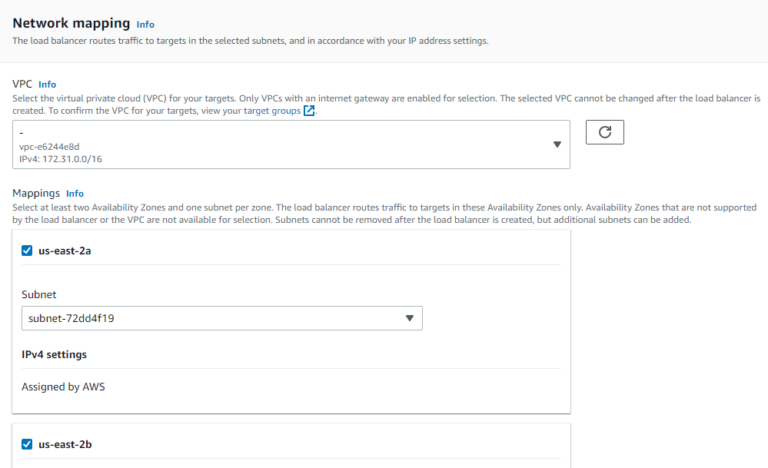 Network mapping Info
The load balancer routes traffic to targets in the selected subnets, and in accordance with your IP address settings.

VPC Info
Select the virtual private cloud (VPC) for your targets. Only VPCs with an internet gateway are enabled for selection. The selected VPC cannot be changed after the load balancer is created. To confirm the VPC for your targets, view your target groups.

-
vpc-e6244e8d
IPv4: 172.31.0.0/16

Mappings Info
Select at least two Availability Zones and one subnet per zone. The load balancer routes traffic to targets in these Availability Zones only. Availability Zones that are not supported by the load balancer or the VPC are not available for selection. Subnets cannot be removed after the load balancer is created, but additional subnets can be added.

us-east-2a

Subnet
subnet-72dd4f19

IPv4 settings

Assigned by AWS

us-east-2b